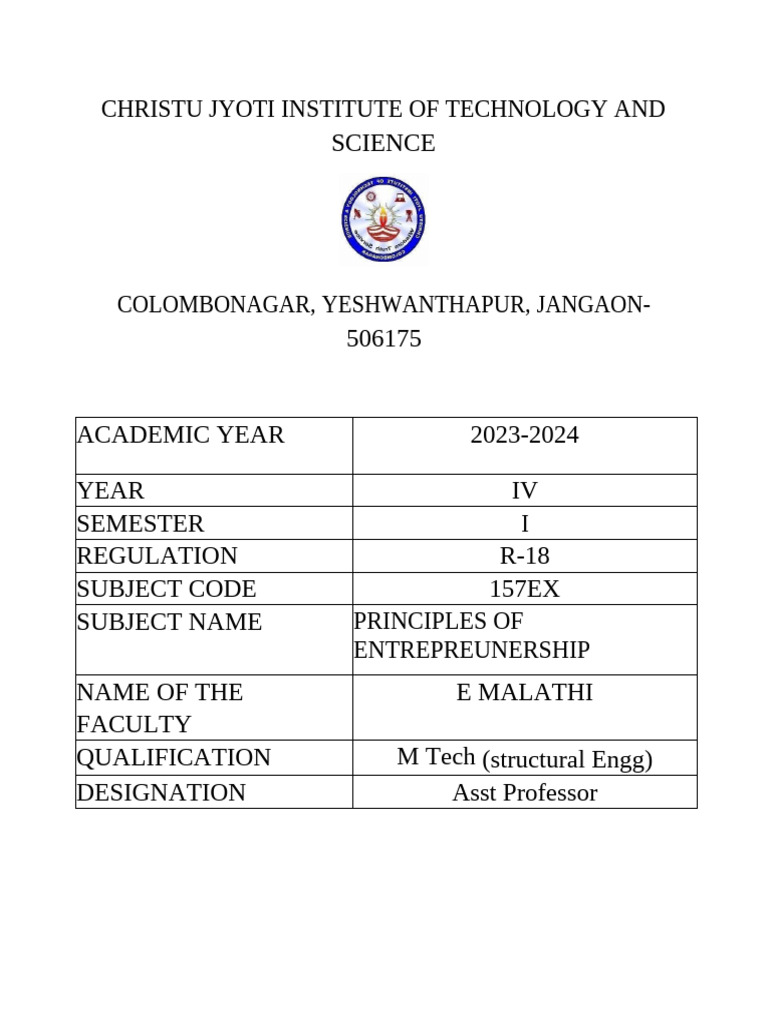 CHRISTU JYOTI INSTITUTE OF TECHNOLOGY AND SCIENCE

COLOMBONAGAR, YESHWANTHAPUR, JANGAON-506175

| ACADEMIC YEAR | 2023-2024 |
|---|---|
| YEAR | IV |
| SEMESTER | I |
| REGULATION | R-18 |
| SUBJECT CODE | 157EX |
| SUBJECT NAME | PRINCIPLES OF ENTREPREUNERSHIP |
| NAME OF THE FACULTY | E MALATHI |
| QUALIFICATION | M Tech (structural Engg) |
| DESIGNATION | Asst Professor |